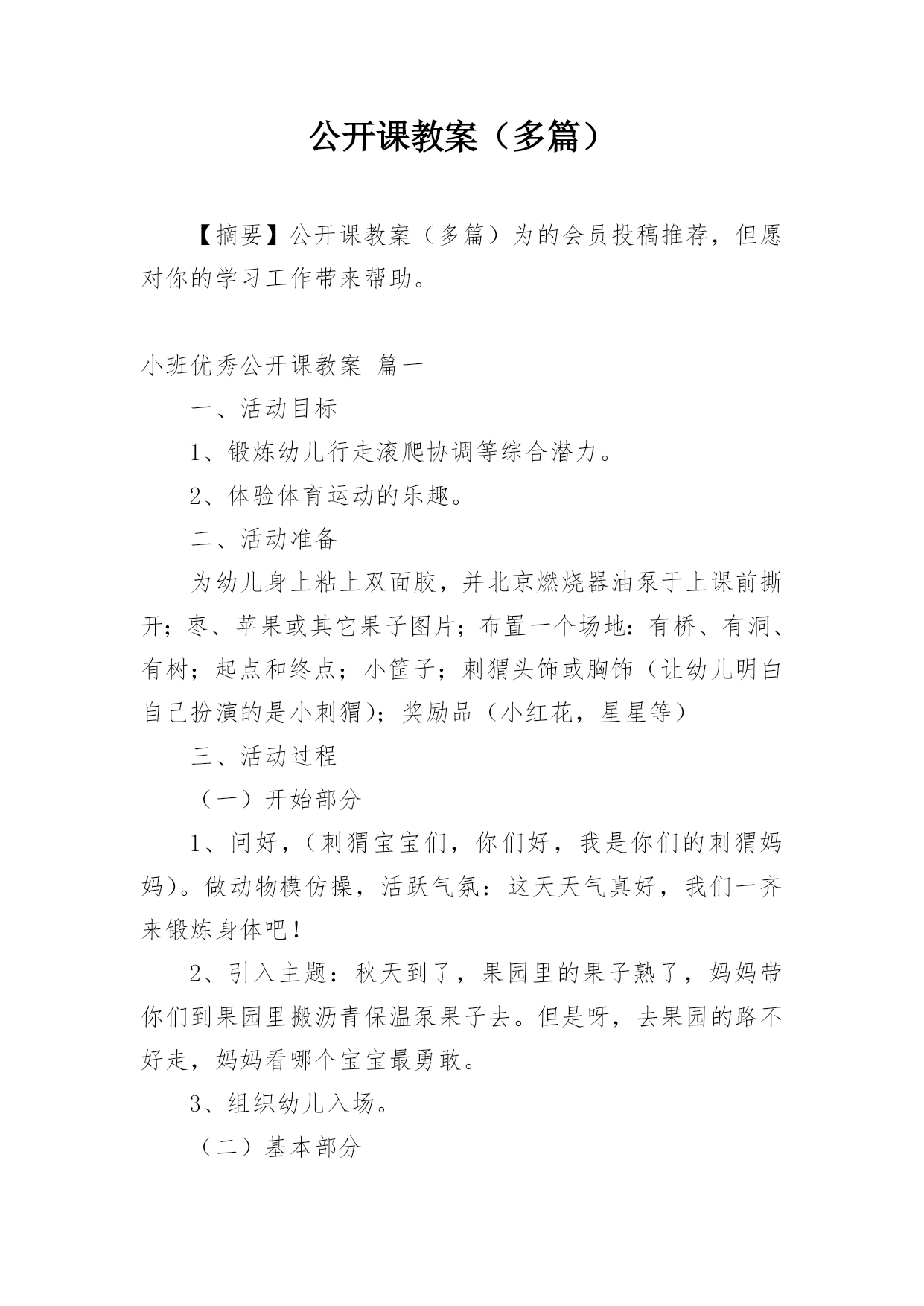 公开课教案（多篇）

【摘要】公开课教案（多篇）为的会员投稿推荐，但愿对你的学习工作带来帮助。

小班优秀公开课教案 篇一

一、活动目标

1、锻炼幼儿行走滚爬协调等综合潜力。

2、体验体育运动的乐趣。

二、活动准备

为幼儿身上粘上双面胶，并北京燃烧器油泵于上课前撕开；枣、苹果或其它果子图片；布置一个场地：有桥、有洞、有树；起点和终点；小筐子；刺猬头饰或胸饰（让幼儿明白自己扮演的是小刺猬）；奖励品（小红花，星星等）

三、活动过程

（一）开始部分

1、问好，（刺猬宝宝们，你们好，我是你们的刺猬妈妈）。做动物模仿操，活跃气氛：这天天气真好，我们一齐来锻炼身体吧！

2、引入主题：秋天到了，果园里的果子熟了，妈妈带你们到果园里搬沥青保温泵果子去。但是呀，去果园的路不好走，妈妈看哪个宝宝最勇敢。

3、组织幼儿入场。

（二）基本部分